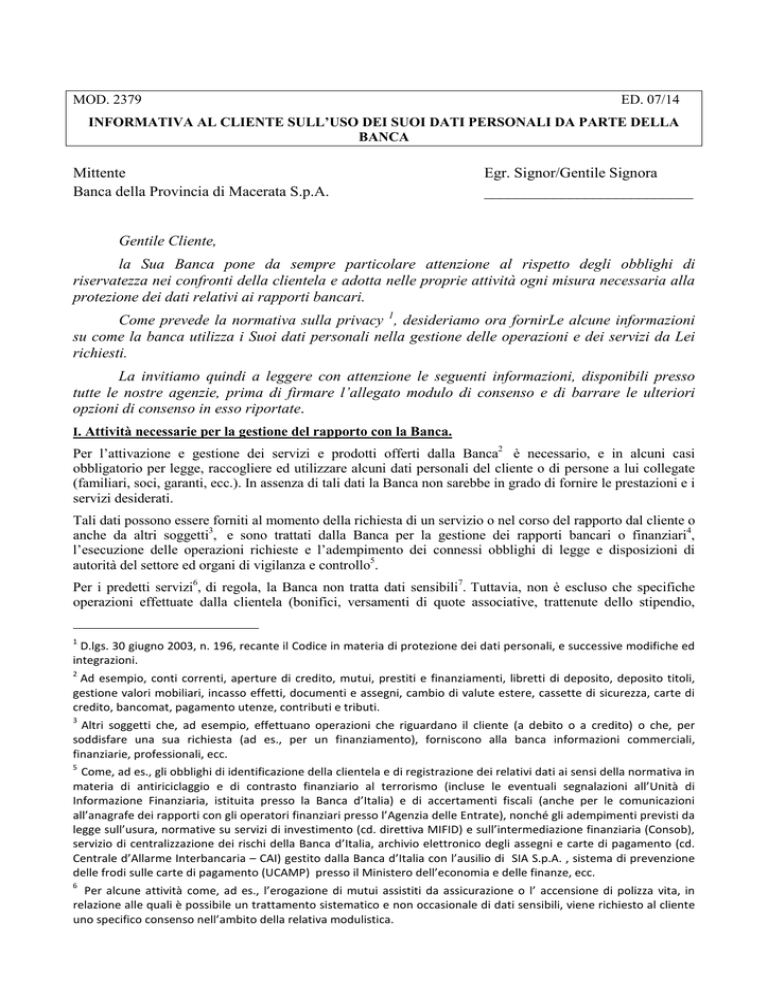 MOD. 2379 ED. 07/14

INFORMATIVA AL CLIENTE SULL'USO DEI SUOI DATI PERSONALI DA PARTE DELLA BANCA

Mittente
Banca della Provincia di Macerata S.p.A.

Egr. Signor/Gentile Signora
____

Gentile Cliente,

la Sua Banca pone da sempre particolare attenzione al rispetto degli obblighi di riservatezza nei confronti della clientela e adotta nelle proprie attività ogni misura necessaria alla protezione dei dati relativi ai rapporti bancari.

Come prevede la normativa sulla privacy $^{1}$, desideriamo ora fornirLe alcune informazioni su come la banca utilizza i Suoi dati personali nella gestione delle operazioni e dei servizi da Lei richiesti.

La invitiamo quindi a leggere con attenzione le seguenti informazioni, disponibili presso tutte le nostre agenzie, prima di firmare l'allegato modulo di consenso e di barrare le ulteriori opzioni di consenso in esso riportate.

I. Attività necessarie per la gestione del rapporto con la Banca.

Per l'attivazione e gestione dei servizi e prodotti offerti dalla Banca$^{2}$ è necessario, e in alcuni casi obbligatorio per legge, raccogliere ed utilizzare alcuni dati personali del cliente o di persone a lui collegate (familiari, soci, garanti, ecc.). In assenza di tali dati la Banca non sarebbe in grado di fornire le prestazioni e i servizi desiderati.

Tali dati possono essere forniti al momento della richiesta di un servizio o nel corso del rapporto dal cliente o anche da altri soggetti$^{3}$, e sono trattati dalla Banca per la gestione dei rapporti bancari o finanziari$^{4}$, l'esecuzione delle operazioni richieste e l'adempimento dei connessi obblighi di legge e disposizioni di autorità del settore ed organi di vigilanza e controllo$^{5}$.

Per i predetti servizi$^{6}$, di regola, la Banca non tratta dati sensibili$^{7}$. Tuttavia, non è escluso che specifiche operazioni effettuate dalla clientela (bonifici, versamenti di quote associative, trattenute dello stipendio,

$^{1}$ D.lgs. 30 giugno 2003, n. 196, recante il Codice in materia di protezione dei dati personali, e successive modifiche ed integrazioni.

$^{2}$ Ad esempio, conti correnti, aperture di credito, mutui, prestiti e finanziamenti, libretti di deposito, deposito titoli, gestione valori mobiliari, incasso effetti, documenti e assegni, cambio di valute estere, cassette di sicurezza, carte di credito, bancomat, pagamento utenze, contributi e tributi.

$^{3}$ Altri soggetti che, ad esempio, effettuano operazioni che riguardano il cliente (a debito o a credito) o che, per soddisfare una sua richiesta (ad es., per un finanziamento), forniscono alla banca informazioni commerciali, finanziarie, professionali, ecc.

$^{5}$ Come, ad es., gli obblighi di identificazione della clientela e di registrazione dei relativi dati ai sensi della normativa in materia di antiriciclaggio e di contrasto finanziario al terrorismo (incluse le eventuali segnalazioni all'Unità di Informazione Finanziaria, istituita presso la Banca d'Italia) e di accertamenti fiscali (anche per le comunicazioni all'anagrafe dei rapporti con gli operatori finanziari presso l'Agenzia delle Entrate), nonché gli adempimenti previsti da legge sull'usura, normative su servizi di investimento (cd. direttiva MIFID) e sull'intermediazione finanziaria (Consob), servizio di centralizzazione dei rischi della Banca d'Italia, archivio elettronico degli assegni e carte di pagamento (cd. Centrale d'Allarme Interbancaria – CAI) gestito dalla Banca d'Italia con l'ausilio di SIA S.p.A. , sistema di prevenzione delle frodi sulle carte di pagamento (UCAMP) presso il Ministero dell'economia e delle finanze, ecc.

$^{6}$ Per alcune attività come, ad es., l'erogazione di mutui assistiti da assicurazione o l' accensione di polizza vita, in relazione alle quali è possibile un trattamento sistematico e non occasionale di dati sensibili, viene richiesto al cliente uno specifico consenso nell'ambito della relativa modulistica.